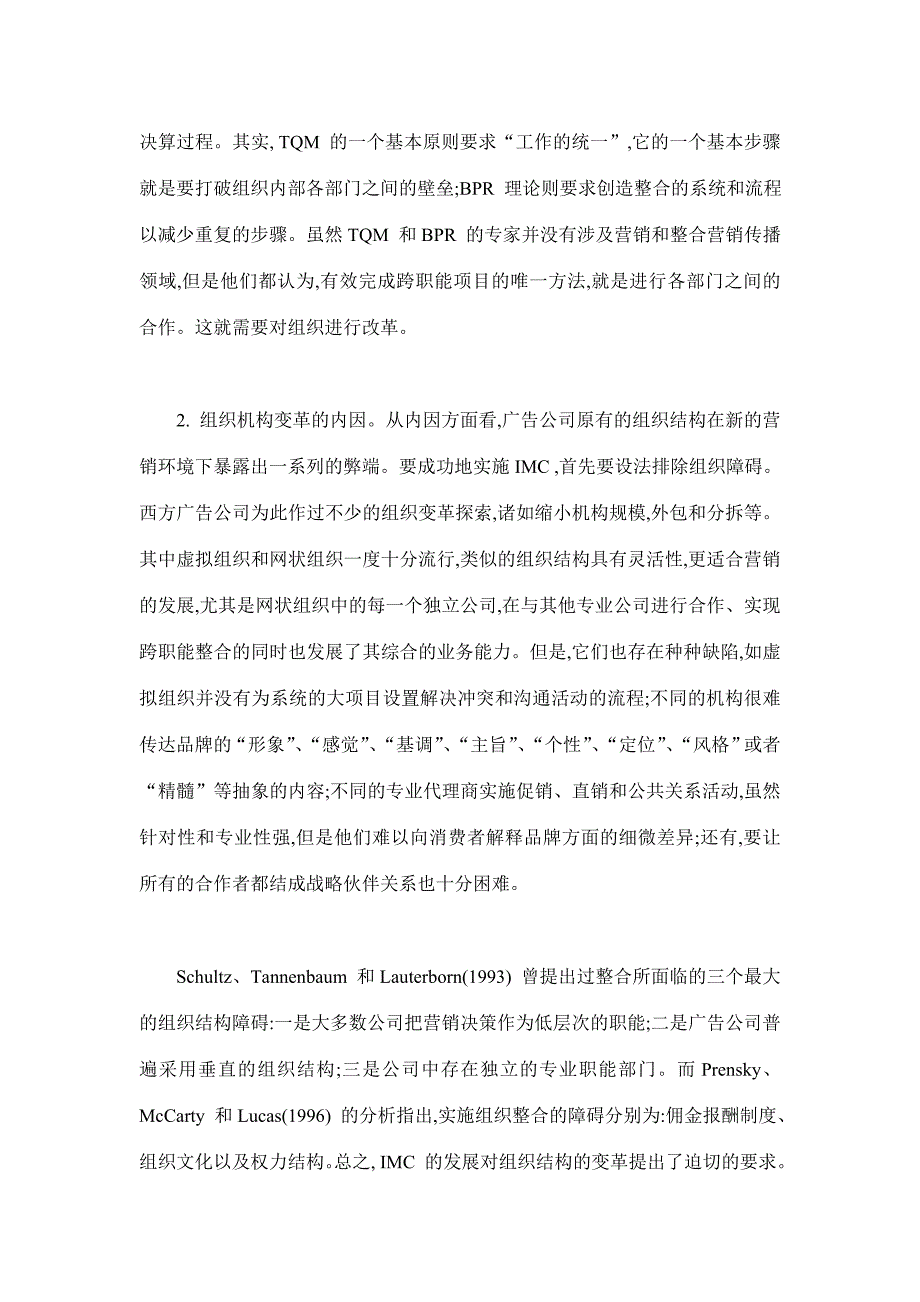 决算过程。其实, TQM 的一个基本原则要求“工作的统一”,它的一个基本步骤就是要打破组织内部各部门之间的壁垒;BPR 理论则要求创造整合的系统和流程以减少重复的步骤。虽然 TQM 和 BPR 的专家并没有涉及营销和整合营销传播领域,但是他们都认为,有效完成跨职能项目的唯一方法,就是进行各部门之间的合作。这就需要对组织进行改革。

2. 组织机构变革的内因。从内因方面看,广告公司原有的组织结构在新的营销环境下暴露出一系列的弊端。要成功地实施 IMC ,首先要设法排除组织障碍。西方广告公司为此作过不少的组织变革探索,诸如缩小机构规模,外包和分拆等。其中虚拟组织和网状组织一度十分流行,类似的组织结构具有灵活性,更适合营销的发展,尤其是网状组织中的每一个独立公司,在与其他专业公司进行合作、实现跨职能整合的同时也发展了其综合的业务能力。但是,它们也存在种种缺陷,如虚拟组织并没有为系统的大项目设置解决冲突和沟通活动的流程;不同的机构很难传达品牌的“形象”、“感觉”、“基调”、“主旨”、“个性”、“定位”、“风格”或者“精髓”等抽象的内容;不同的专业代理商实施促销、直销和公共关系活动,虽然针对性和专业性强,但是他们难以向消费者解释品牌方面的细微差异;还有,要让所有的合作者都结成战略伙伴关系也十分困难。

Schultz、Tannenbaum 和 Lauterborn(1993) 曾提出过整合所面临的三个最大的组织结构障碍:一是大多数公司把营销决策作为低层次的职能;二是广告公司普遍采用垂直的组织结构;三是公司中存在独立的专业职能部门。而 Prensky、McCarty 和 Lucas(1996) 的分析指出,实施组织整合的障碍分别为:佣金报酬制度、组织文化以及权力结构。总之, IMC 的发展对组织结构的变革提出了迫切的要求。